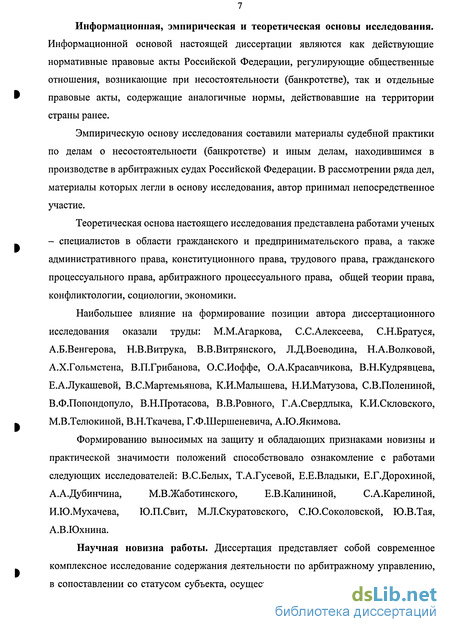 7

Информационная, эмпирическая и теоретическая основы исследования. Информационной основой настоящей диссертации являются как действующие нормативные правовые акты Российской Федерации, регулирующие общественные отношения, возникающие при несостоятельности (банкротстве), так и отдельные правовые акты, содержащие аналогичные нормы, действовавшие на территории страны ранее.

Эмпирическую основу исследования составили материалы судебной практики по делам о несостоятельности (банкротстве) и иным делам, находившимся в производстве в арбитражных судах Российской Федерации. В рассмотрении ряда дел, материалы которых легли в основу исследования, автор принимал непосредственное участие.

Теоретическая основа настоящего исследования представлена работами ученых – специалистов в области гражданского и предпринимательского права, а также административного права, конституционного права, трудового права, гражданского процессуального права, арбитражного процессуального права, общей теории права, конфликтологии, социологии, экономики.

Наибольшее влияние на формирование позиции автора диссертационного исследования оказали труды: М.М.Агаркова, С.С.Алексеева, С.Н.Братуся, А.Б.Венгерова, Н.В.Витрука, В.В.Витрянского, Л.Д.Воеводина, Н.А.Волковой, А.Х.Гольмстена, В.П.Грибанова, О.С.Иоффе, О.А.Красавчикова, В.Н.Кудрявцева, Е.А.Лукашевой, В.С.Мартемьянова, К.И.Малышева, Н.И.Матузова, С.В.Полениной, В.Ф.Попондопуло, В.Н.Протасова, В.В.Ровного, Г.А.Свердлыка, К.И.Скловского, М.В.Телюкиной, В.Н.Ткачева, Г.Ф.Шершеневича, А.Ю.Якимова.

Формированию выносимых на защиту и обладающих признаками новизны и практической значимости положений способствовало ознакомление с работами следующих исследователей: В.С.Белых, Т.А.Гусевой, Е.Е.Владыки, Е.Г.Дорохиной, А.А.Дубинчина, М.В.Жаботинского, Е.В.Калининой, С.А.Карелиной, И.Ю.Мухачева, Ю.П.Свит, М.Л.Скуратовского, С.Ю.Соколовской, Ю.В.Тая, А.В.Юхнина.

Научная новизна работы. Диссертация представляет собой современное комплексное исследование содержания деятельности по арбитражному управлению, в сопоставлении со статусом субъекта, осущес

dsLib.net
библиотека диссертаций